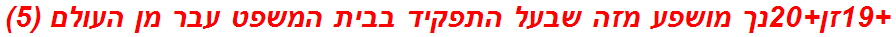 +19זן+20נך מושפע מזה שבעל התפקיד בבית המשפט עבר מן העולם (5)